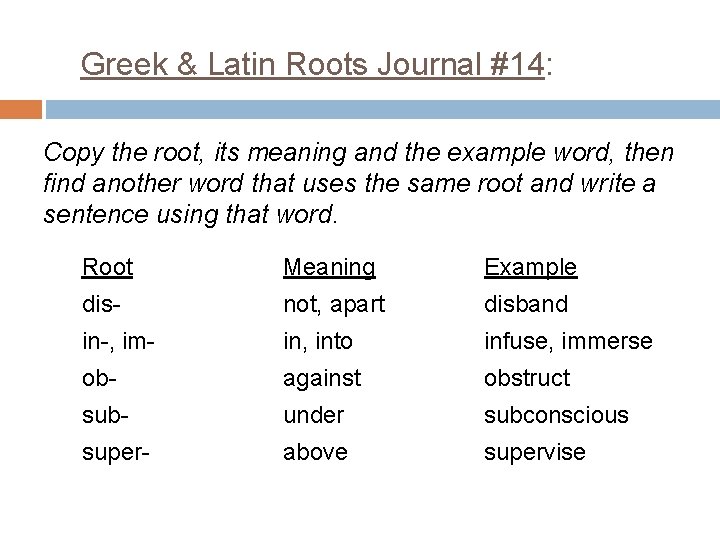 Greek & Latin Roots Journal #14:

Copy the root, its meaning and the example word, then find another word that uses the same root and write a sentence using that word.

| Root | Meaning | Example |
|---|---|---|
| dis- | not, apart | disband |
| in-, im- | in, into | infuse, immerse |
| ob- | against | obstruct |
| sub- | under | subconscious |
| super- | above | supervise |